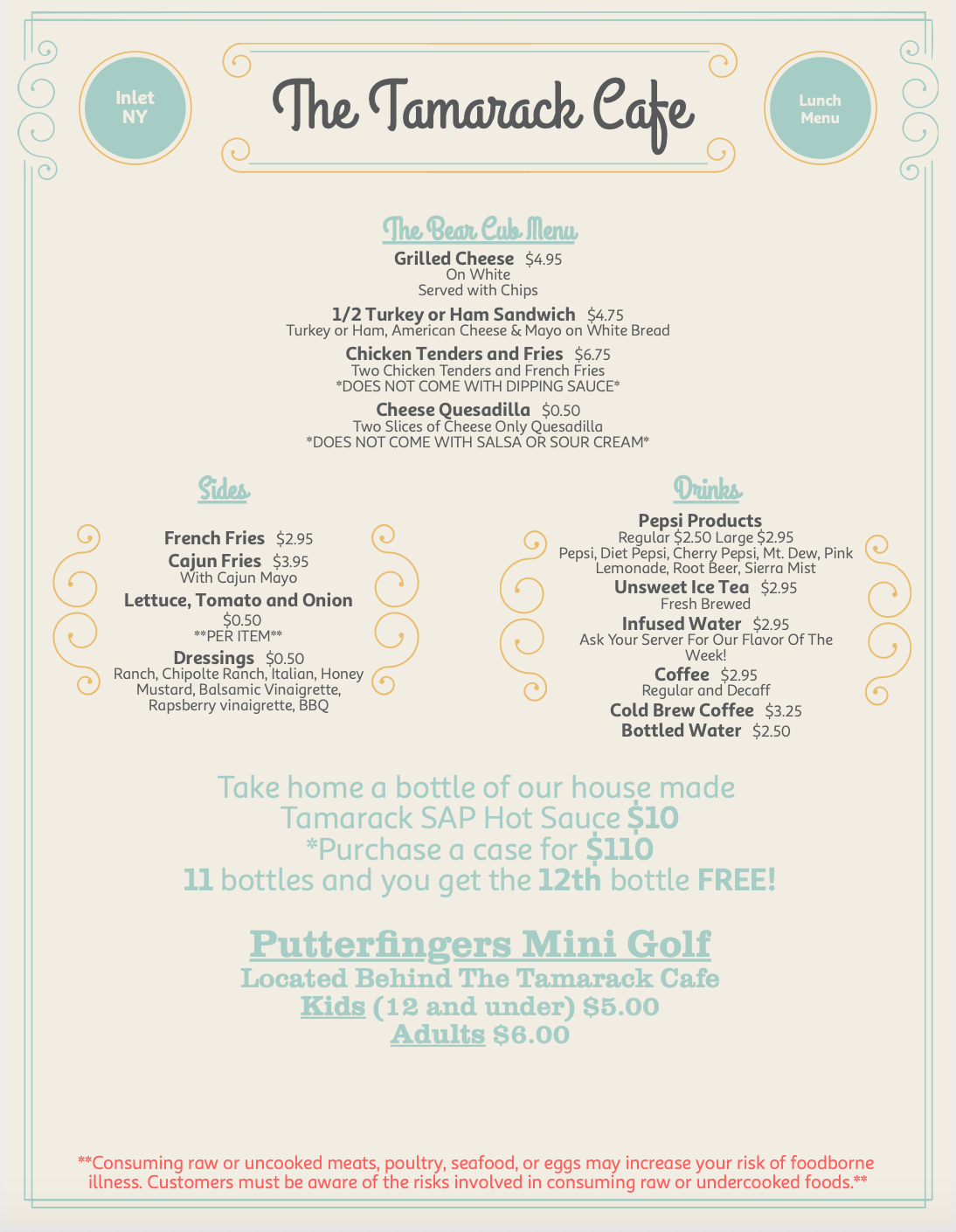 Inlet NY

The Tamarack Cafe

Lunch Menu

The Bear Cub Menu

Grilled Cheese $4.95
On White
Served with Chips

1/2 Turkey or Ham Sandwich $4.75
Turkey or Ham, American Cheese & Mayo on White Bread

Chicken Tenders and Fries $6.75
Two Chicken Tenders and French Fries
*DOES NOT COME WITH DIPPING SAUCE*

Cheese Quesadilla $0.50
Two Slices of Cheese Only Quesadilla
*DOES NOT COME WITH SALSA OR SOUR CREAM*

Sides

French Fries $2.95
Cajun Fries $3.95
With Cajun Mayo
Lettuce, Tomato and Onion
$0.50
**PER ITEM**
Dressings $0.50
Ranch, Chipolte Ranch, Italian, Honey Mustard, Balsamic Vinaigrette, Rapsberry vinaigrette, BBQ

Drinks

Pepsi Products
Regular $2.50 Large $2.95
Pepsi, Diet Pepsi, Cherry Pepsi, Mt. Dew, Pink Lemonade, Root Beer, Sierra Mist
Unsweet Ice Tea $2.95
Fresh Brewed
Infused Water $2.95
Ask Your Server For Our Flavor Of The Week!
Coffee $2.95
Regular and Decaff
Cold Brew Coffee $3.25
Bottled Water $2.50

Take home a bottle of our house made Tamarack SAP Hot Sauce $10
*Purchase a case for $110
11 bottles and you get the 12th bottle FREE!

Putterfingers Mini Golf
Located Behind The Tamarack Cafe
Kids (12 and under) $5.00
Adults $6.00

**Consuming raw or uncooked meats, poultry, seafood, or eggs may increase your risk of foodborne illness. Customers must be aware of the risks involved in consuming raw or undercooked foods.**